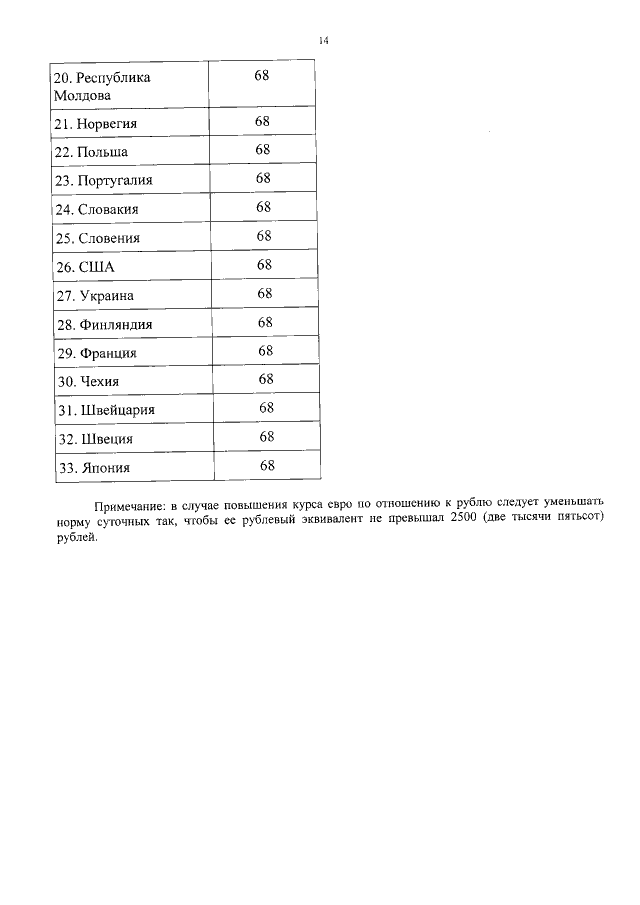 14

| 20. Республика Молдова | 68 |
|---|---|
| 21. Норвегия | 68 |
| 22. Польша | 68 |
| 23. Португалия | 68 |
| 24. Словакия | 68 |
| 25. Словения | 68 |
| 26. США | 68 |
| 27. Украина | 68 |
| 28. Финляндия | 68 |
| 29. Франция | 68 |
| 30. Чехия | 68 |
| 31. Швейцария | 68 |
| 32. Швеция | 68 |
| 33. Япония | 68 |

Примечание: в случае повышения курса евро по отношению к рублю следует уменьшать норму суточных так, чтобы ее рублевый эквивалент не превышал 2500 (две тысячи пятьсот) рублей.